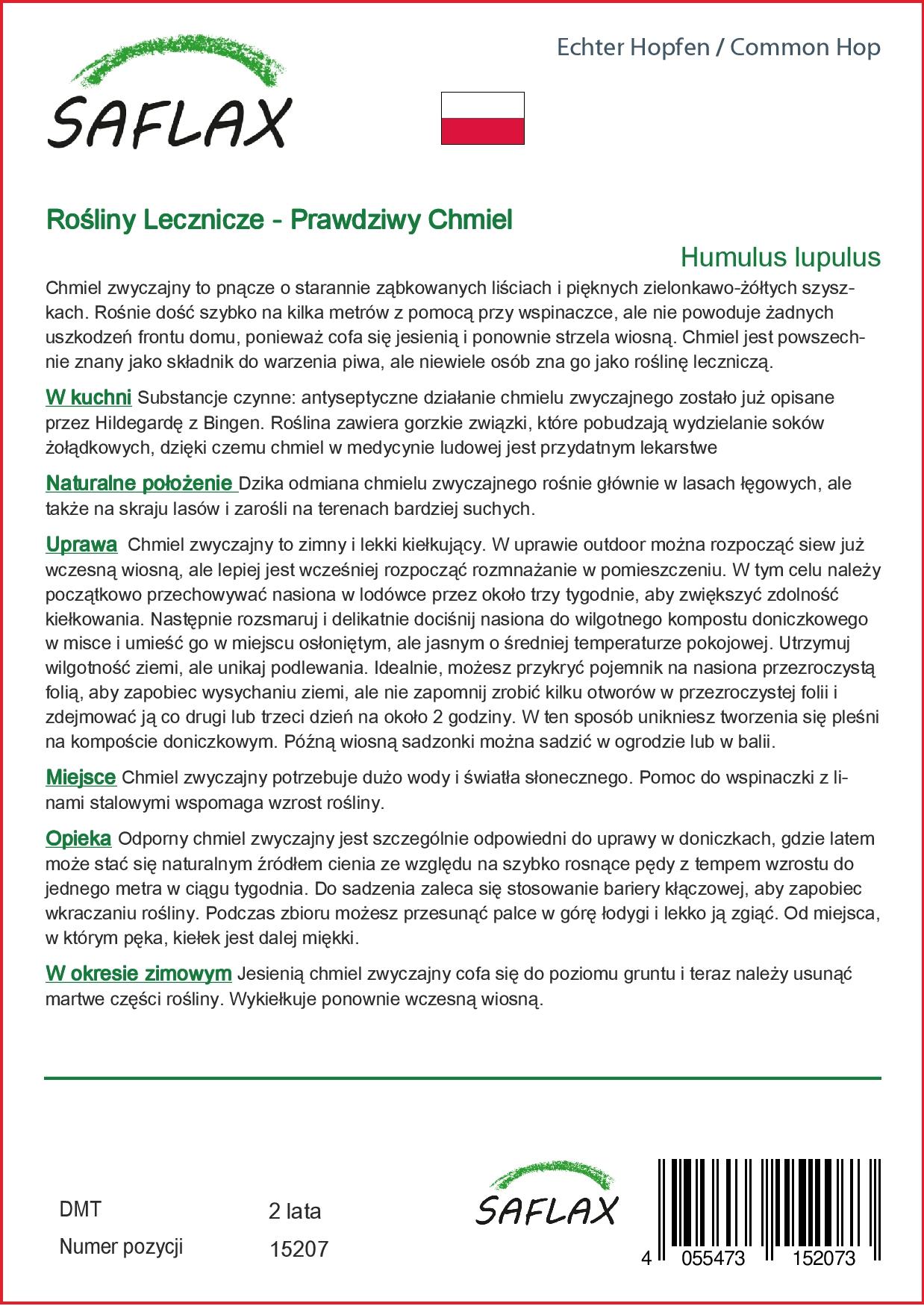 SAFLAX

Echter Hopfen / Common Hop

Rośliny Lecznicze - Prawdziwy Chmiel

Humulus lupulus

Chmiel zwyczajny to pnącze o starannie ząbkowanych liściach i pięknych zielonkawo-żółtych szyszkach. Rośnie dość szybko na kilka metrów z pomocą przy wspinaczce, ale nie powoduje żadnych uszkodzeń frontu domu, ponieważ cofa się jesienią i ponownie strzela wiosną. Chmiel jest powszechnie znany jako składnik do warzenia piwa, ale niewiele osób zna go jako roślinę leczniczą.

W kuchni Substancje czynne: antyseptyczne działanie chmielu zwyczajnego zostało już opisane przez Hildegardę z Bingen. Roślina zawiera gorzkie związki, które pobudzają wydzielanie soków żołądkowych, dzięki czemu chmiel w medycynie ludowej jest przydatnym lekarstwe

Naturalne położenie Dzika odmiana chmielu zwyczajnego rośnie głównie w lasach łęgowych, ale także na skraju lasów i zarośli na terenach bardziej suchych.

Uprawa Chmiel zwyczajny to zimny i lekki kiełkujący. W uprawie outdoor można rozpocząć siew już wczesną wiosną, ale lepiej jest wcześniej rozpocząć rozmnażanie w pomieszczeniu. W tym celu należy początkowo przechowywać nasiona w lodówce przez około trzy tygodnie, aby zwiększyć zdolność kiełkowania. Następnie rozsmaruj i delikatnie dociśnij nasiona do wilgotnego kompostu doniczkowego w misce i umieść go w miejscu osłoniętym, ale jasnym o średniej temperaturze pokojowej. Utrzymuj wilgotność ziemi, ale unikaj podlewania. Idealnie, możesz przykryć pojemnik na nasiona przezroczystą folią, aby zapobiec wysychaniu ziemi, ale nie zapomnij zrobić kilku otworów w przezroczystej folii i zdejmować ją co drugi lub trzeci dzień na około 2 godziny. W ten sposób unikniesz tworzenia się pleśni na kompoście doniczkowym. Późną wiosną sadzonki można sadzić w ogrodzie lub w balii.

Miejsce Chmiel zwyczajny potrzebuje dużo wody i światła słonecznego. Pomoc do wspinaczki z linami stalowymi wspomaga wzrost rośliny.

Opieka Odporny chmiel zwyczajny jest szczególnie odpowiedni do uprawy w doniczkach, gdzie latem może stać się naturalnym źródłem cienia ze względu na szybko rosnące pędy z tempem wzrostu do jednego metra w ciągu tygodnia. Do sadzenia zaleca się stosowanie bariery kłączowej, aby zapobiec wkraczaniu rośliny. Podczas zbioru możesz przesunąć palce w górę łodygi i lekko ją zgiąć. Od miejsca, w którym pęka, kiełek jest dalej miękki.

W okresie zimowym Jesienią chmiel zwyczajny cofa się do poziomu gruntu i teraz należy usunąć martwe części rośliny. Wykiełkuje ponownie wczesną wiosną.

DMT 2 lata
Numer pozycji 15207

SAFLAX

4 055473 152073